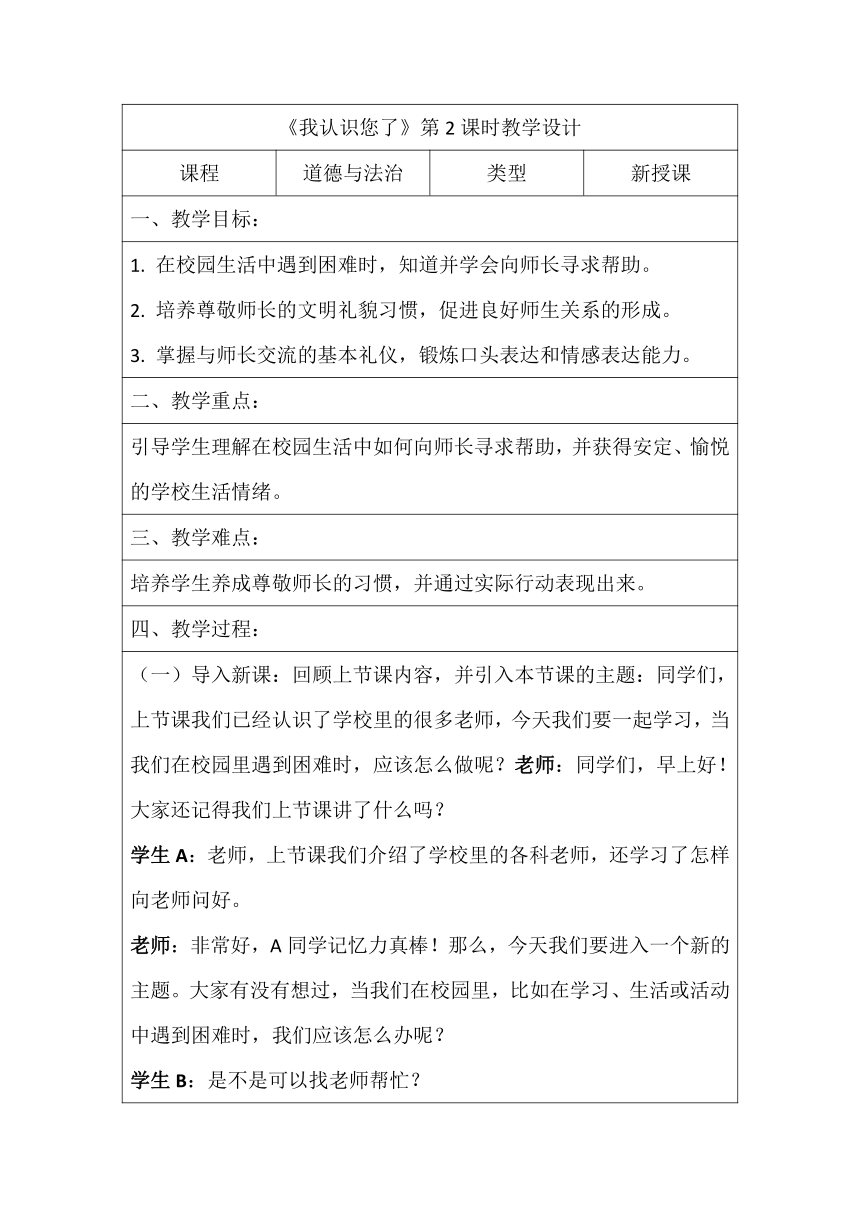 《我认识您了》第 2 课时教学设计

| 课程 | 道德与法治 | 类型 | 新授课 |
|---|---|---|---|

一、教学目标：

1. 在校园生活中遇到困难时，知道并学会向师长寻求帮助。

2. 培养尊敬师长的文明礼貌习惯，促进良好师生关系的形成。

3. 掌握与师长交流的基本礼仪，锻炼口头表达和情感表达能力。

二、教学重点：

引导学生理解在校园生活中如何向师长寻求帮助，并获得安定、愉悦的学校生活情绪。

三、教学难点：

培养学生养成尊敬师长的习惯，并通过实际行动表现出来。

四、教学过程：

（一）导入新课：回顾上节课内容，并引入本节课的主题：同学们，上节课我们已经认识了学校里的很多老师，今天我们要一起学习，当我们在校园里遇到困难时，应该怎么做呢？老师：同学们，早上好！大家还记得我们上节课讲了什么吗？

学生 A：老师，上节课我们介绍了学校里的各科老师，还学习了怎样向老师问好。

老师：非常好，A 同学记忆力真棒！那么，今天我们要进入一个新的主题。大家有没有想过，当我们在校园里，比如在学习、生活或活动中遇到困难时，我们应该怎么办呢？

学生 B：是不是可以找老师帮忙？